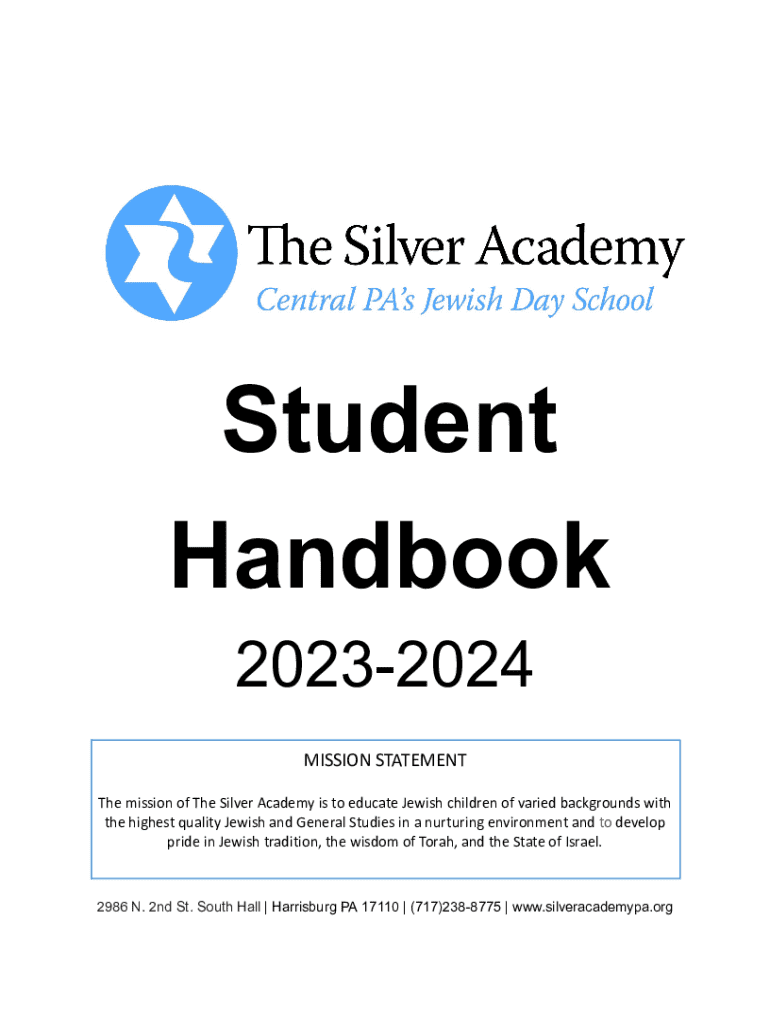 The Silver Academy
Central PA's Jewish Day School

Student
Handbook

2023-2024

MISSION STATEMENT

The mission of The Silver Academy is to educate Jewish children of varied backgrounds with the highest quality Jewish and General Studies in a nurturing environment and to develop pride in Jewish tradition, the wisdom of Torah, and the State of Israel.

2986 N. 2nd St. South Hall | Harrisburg PA 17110 | (717)238-8775 | www.silveracademypa.org